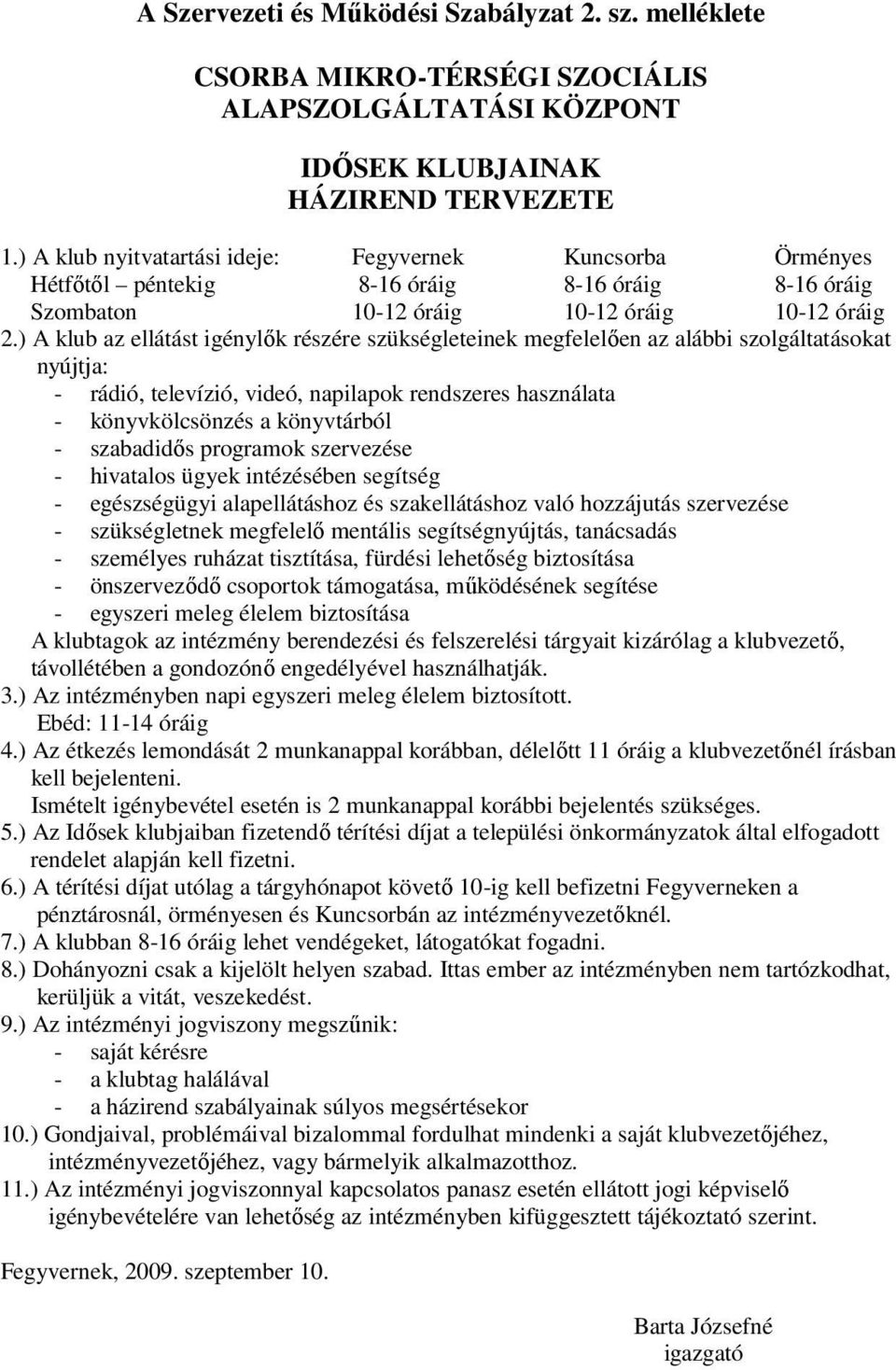 A Szervezeti és Működési Szabályzat 2. sz. melléklete

CSORBA MIKRO-TÉRSÉGI SZOCIÁLIS ALAPSZOLGÁLTATÁSI KÖZPONT

IDŐSEK KLUBJAINAK HÁZIREND TERVEZETE

| 1.) A klub nyitvatartási ideje: | Fegyvernek | Kuncsorba | Örményes |
|---|---|---|---|
| Hétfőtől – péntekig | 8-16 óráig | 8-16 óráig | 8-16 óráig |
| Szombaton | 10-12 óráig | 10-12 óráig | 10-12 óráig |

2.) A klub az ellátást igénylők részére szükségleteinek megfelelően az alábbi szolgáltatásokat nyújtja:
- rádió, televízió, videó, napilapok rendszeres használata
- könyvkölcsönzés a könyvtárból
- szabadidős programok szervezése
- hivatalos ügyek intézésében segítség
- egészségügyi alapellátáshoz és szakellátáshoz való hozzájutás szervezése
- szükségletnek megfelelő mentális segítségnyújtás, tanácsadás
- személyes ruházat tisztítása, fürdési lehetőség biztosítása
- önszerveződő csoportok támogatása, működésének segítése
- egyszeri meleg élelem biztosítása
A klubtagok az intézmény berendezési és felszerelési tárgyait kizárólag a klubvezető, távollétében a gondozónő engedélyével használhatják.
3.) Az intézményben napi egyszeri meleg élelem biztosított.
Ebéd: 11-14 óráig
4.) Az étkezés lemondását 2 munkanappal korábban, délelőtt 11 óráig a klubvezetőnél írásban kell bejelenteni.
Ismételt igénybevétel esetén is 2 munkanappal korábbi bejelentés szükséges.
5.) Az Idősek klubjaiban fizetendő térítési díjat a települési önkormányzatok által elfogadott rendelet alapján kell fizetni.
6.) A térítési díjat utólag a tárgyhónapot követő 10-ig kell befizetni Fegyverneken a pénztárosnál, örményesen és Kuncsorbán az intézményvezetőknél.
7.) A klubban 8-16 óráig lehet vendégeket, látogatókat fogadni.
8.) Dohányozni csak a kijelölt helyen szabad. Ittas ember az intézményben nem tartózkodhat, kerüljük a vitát, veszekedést.
9.) Az intézményi jogviszony megszűnik:
- saját kérésre
- a klubtag halálával
- a házirend szabályainak súlyos megsértésekor
10.) Gondjaival, problémáival bizalommal fordulhat mindenki a saját klubvezetőjéhez, intézményvezetőjéhez, vagy bármelyik alkalmazotthoz.
11.) Az intézményi jogviszonnyal kapcsolatos panasz esetén ellátott jogi képviselő igénybevételére van lehetőség az intézményben kifüggesztett tájékoztató szerint.

Fegyvernek, 2009. szeptember 10.

Barta Józsefné
igazgató